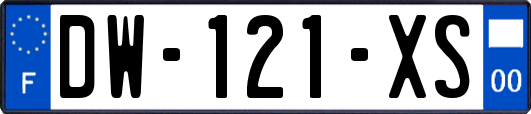 F
DW-121-XS
00